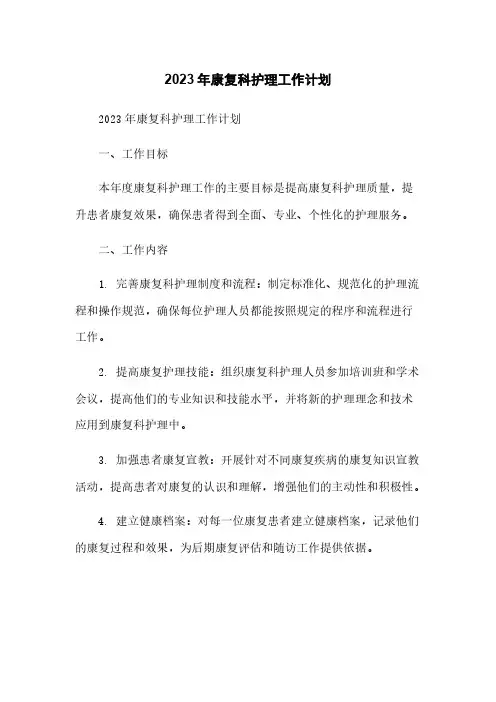 2023年康复科护理工作计划

2023年康复科护理工作计划

一、工作目标

本年度康复科护理工作的主要目标是提高康复科护理质量，提升患者康复效果，确保患者得到全面、专业、个性化的护理服务。

二、工作内容

1. 完善康复科护理制度和流程：制定标准化、规范化的护理流程和操作规范，确保每位护理人员都能按照规定的程序和流程进行工作。

2. 提高康复护理技能：组织康复科护理人员参加培训班和学术会议，提高他们的专业知识和技能水平，并将新的护理理念和技术应用到康复科护理中。

3. 加强患者康复宣教：开展针对不同康复疾病的康复知识宣教活动，提高患者对康复的认识和理解，增强他们的主动性和积极性。

4. 建立健康档案：对每一位康复患者建立健康档案，记录他们的康复过程和效果，为后期康复评估和随访工作提供依据。